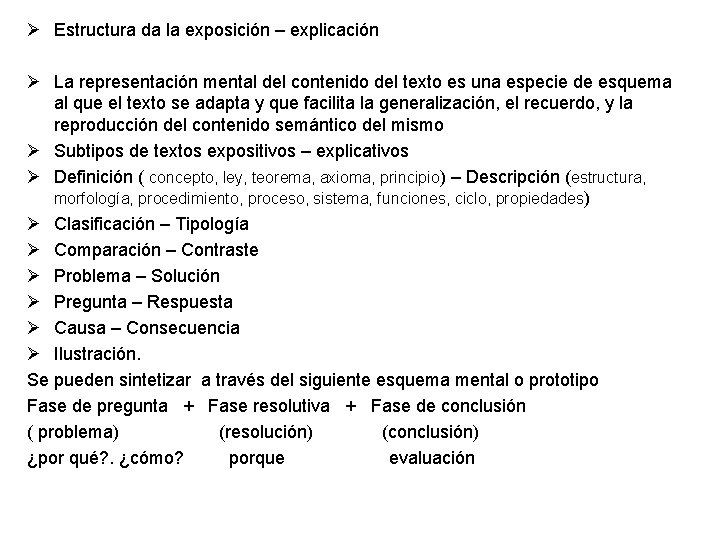 ➢ Estructura da la exposición – explicación

➢ La representación mental del contenido del texto es una especie de esquema al que el texto se adapta y que facilita la generalización, el recuerdo, y la reproducción del contenido semántico del mismo
➢ Subtipos de textos expositivos – explicativos
➢ Definición ( concepto, ley, teorema, axioma, principio) – Descripción (estructura, morfología, procedimiento, proceso, sistema, funciones, ciclo, propiedades)
➢ Clasificación – Tipología
➢ Comparación – Contraste
➢ Problema – Solución
➢ Pregunta – Respuesta
➢ Causa – Consecuencia
➢ Ilustración.
Se pueden sintetizar a través del siguiente esquema mental o prototipo
Fase de pregunta + Fase resolutiva + Fase de conclusión
( problema) (resolución) (conclusión)
¿por qué?. ¿cómo? porque evaluación